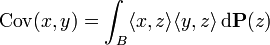 $\mathrm{Cov}(x, y) = \int_B \langle x, z \rangle \langle y, z \rangle \, \mathrm{d}\mathbf{P}(z)$